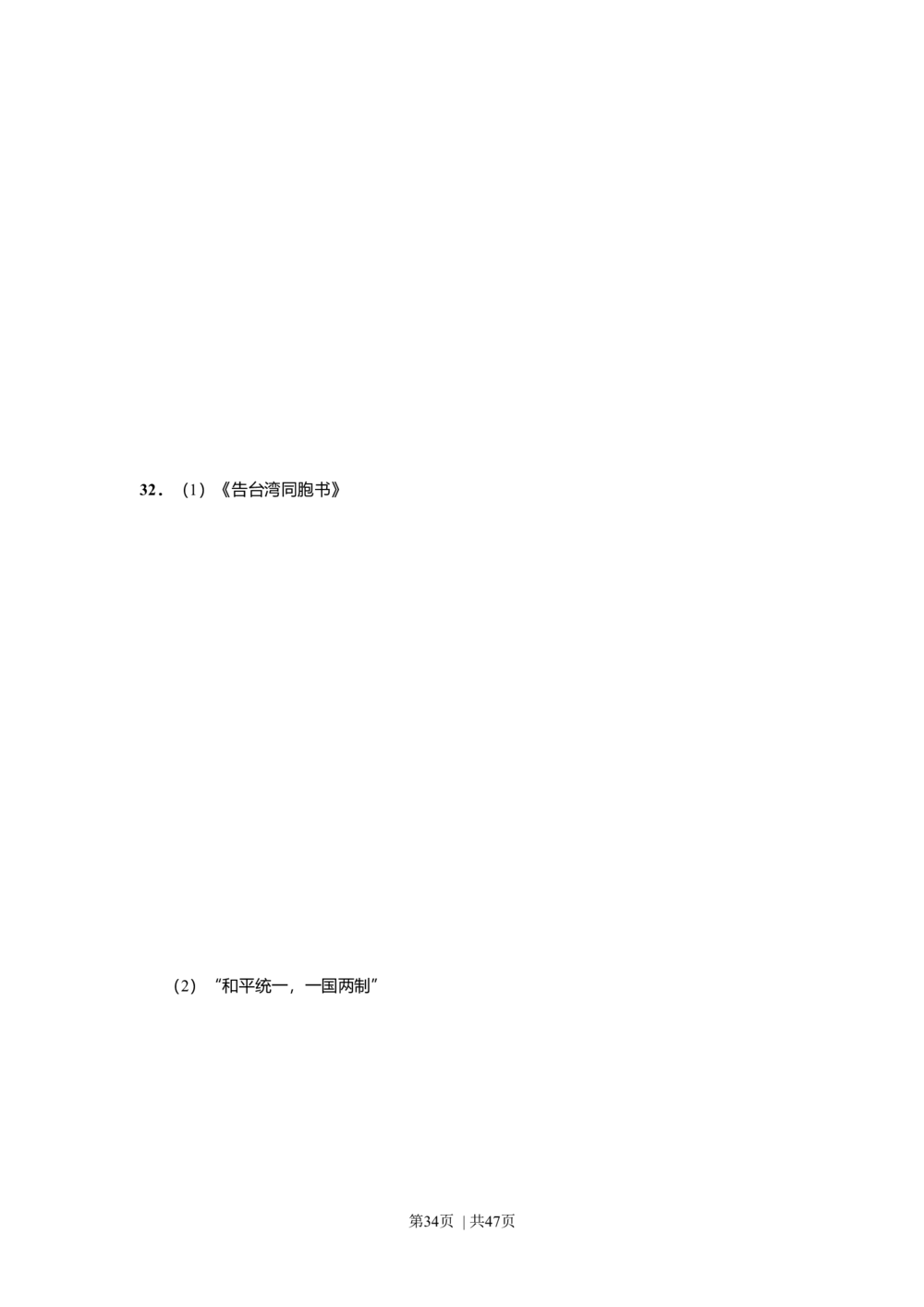 32．（1）《告台湾同胞书》

（2）“和平统一，一国两制”

第34页 | 共47页